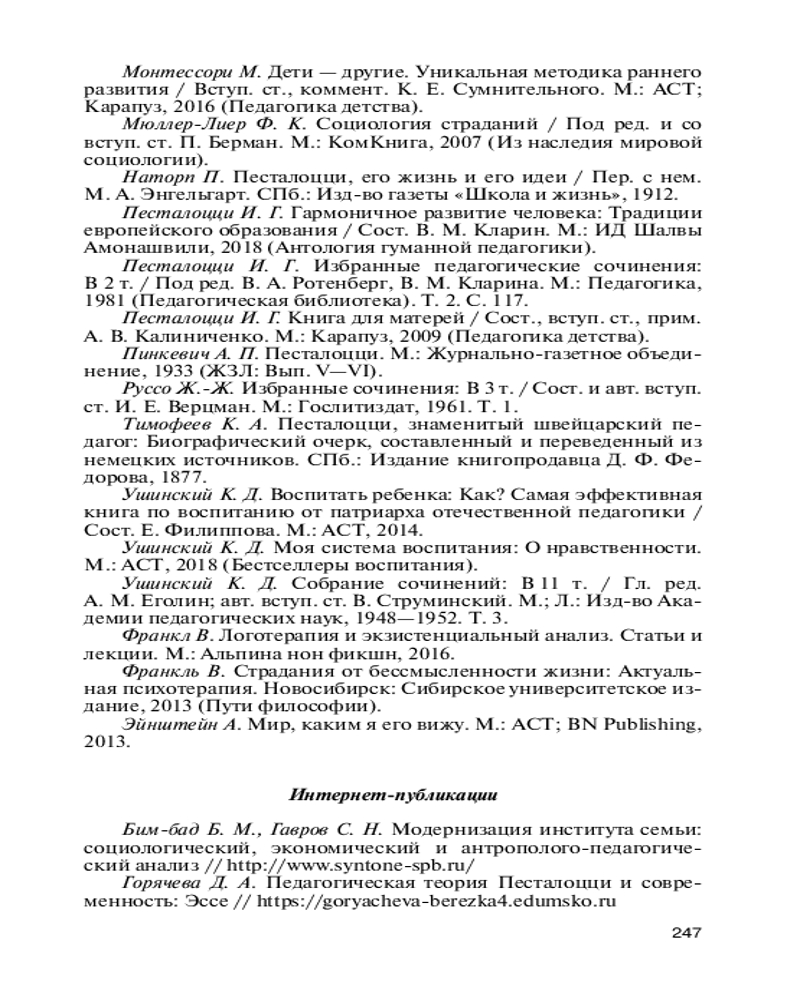 Монтессори М. Дети — другие. Уникальная методика раннего развития / Вступ. ст., коммент. К. Е. Сумнительного. М.: АСТ; Карапуз, 2016 (Педагогика детства).

Мюллер-Лиер Ф. К. Социология страданий / Под ред. и со вступ. ст. П. Берман. М.: КомКнига, 2007 (Из наследия мировой социологии).

Наторп П. Песталоцци, его жизнь и его идеи / Пер. с нем. М. А. Энгельгарт. СПб.: Изд-во газеты «Школа и жизнь», 1912.

Песталоцци И. Г. Гармоничное развитие человека: Традиции европейского образования / Сост. В. М. Кларин. М.: ИД Шалвы Амонашвили, 2018 (Антология гуманной педагогики).

Песталоцци И. Г. Избранные педагогические сочинения: В 2 т. / Под ред. В. А. Ротенберг, В. М. Кларина. М.: Педагогика, 1981 (Педагогическая библиотека). Т. 2. С. 117.

Песталоцци И. Г. Книга для матерей / Сост., вступ. ст., прим. А. В. Калиниченко. М.: Карапуз, 2009 (Педагогика детства).

Пинкевич А. П. Песталоцци. М.: Журнально-газетное объединение, 1933 (ЖЗЛ: Вып. V—VI).

Руссо Ж.-Ж. Избранные сочинения: В 3 т. / Сост. и авт. вступ. ст. И. Е. Верцман. М.: Гослитиздат, 1961. Т. 1.

Тимофеев К. А. Песталоцци, знаменитый швейцарский педагог: Биографический очерк, составленный и переведенный из немецких источников. СПб.: Издание книгопродавца Д. Ф. Федорова, 1877.

Ушинский К. Д. Воспитать ребенка: Как? Самая эффективная книга по воспитанию от патриарха отечественной педагогики / Сост. Е. Филиппова. М.: АСТ, 2014.

Ушинский К. Д. Моя система воспитания: О нравственности. М.: АСТ, 2018 (Бестселлеры воспитания).

Ушинский К. Д. Собрание сочинений: В 11 т. / Гл. ред. А. М. Еголин; авт. вступ. ст. В. Струминский. М.; Л.: Изд-во Академии педагогических наук, 1948—1952. Т. 3.

Франкл В. Логотерапия и экзистенциальный анализ. Статьи и лекции. М.: Альпина нон фикшн, 2016.

Франкль В. Страдания от бессмысленности жизни: Актуальная психотерапия. Новосибирск: Сибирское университетское издание, 2013 (Пути философии).

Эйнштейн А. Мир, каким я его вижу. М.: АСТ; BN Publishing, 2013.

Интернет-публикации

Бим-бад Б. М., Гавров С. Н. Модернизация института семьи: социологический, экономический и антрополого-педагогический анализ // http://www.syntone-spb.ru/

Горячева Д. А. Педагогическая теория Песталоцци и современность: Эссе // https://goryacheva-berezka4.edumsko.ru

247